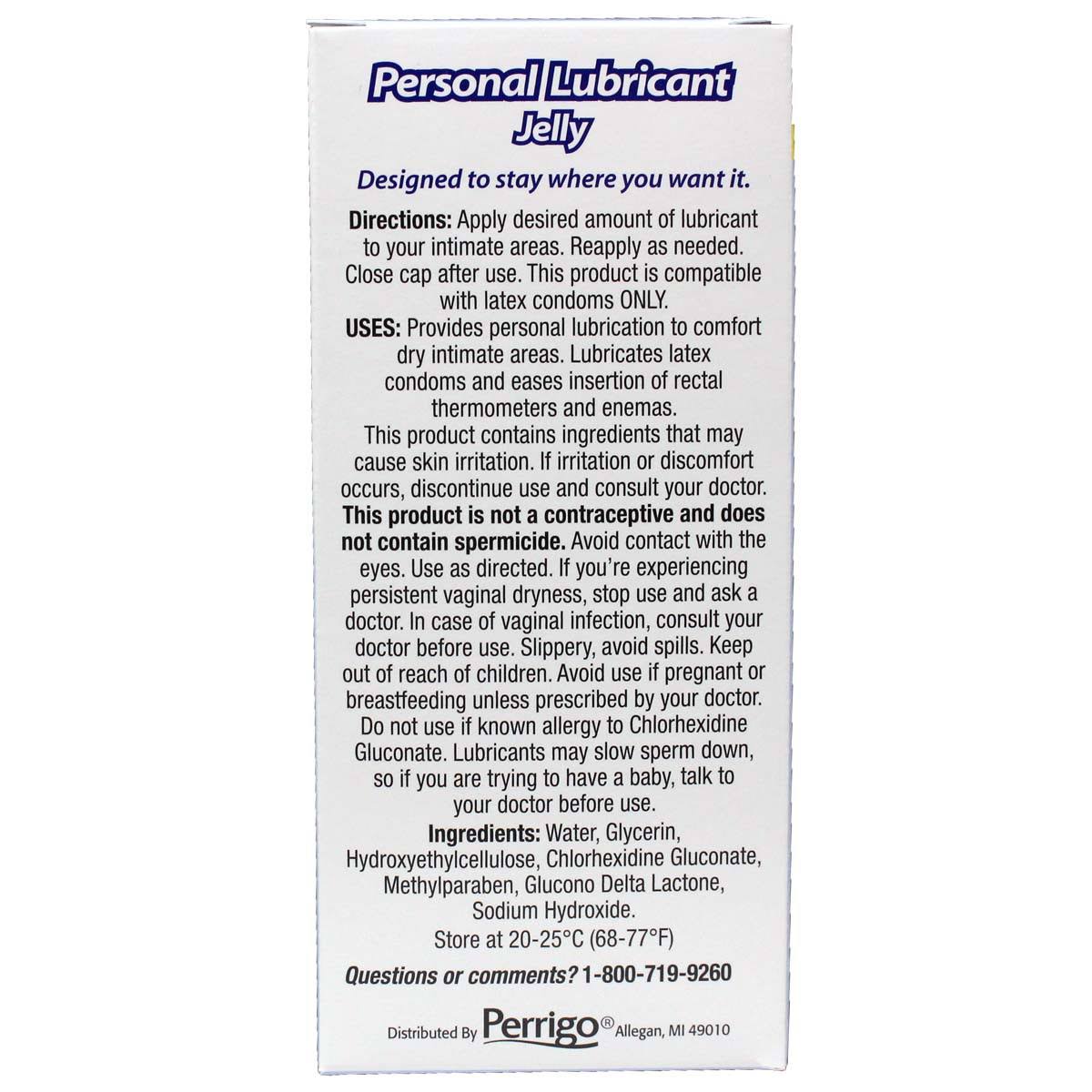 Personal Lubricant
Jelly

Designed to stay where you want it.

Directions: Apply desired amount of lubricant to your intimate areas. Reapply as needed. Close cap after use. This product is compatible with latex condoms ONLY.
USES: Provides personal lubrication to comfort dry intimate areas. Lubricates latex condoms and eases insertion of rectal thermometers and enemas.
This product contains ingredients that may cause skin irritation. If irritation or discomfort occurs, discontinue use and consult your doctor. This product is not a contraceptive and does not contain spermicide. Avoid contact with the eyes. Use as directed. If you're experiencing persistent vaginal dryness, stop use and ask a doctor. In case of vaginal infection, consult your doctor before use. Slippery, avoid spills. Keep out of reach of children. Avoid use if pregnant or breastfeeding unless prescribed by your doctor. Do not use if known allergy to Chlorhexidine Gluconate. Lubricants may slow sperm down, so if you are trying to have a baby, talk to your doctor before use.
Ingredients: Water, Glycerin, Hydroxyethylcellulose, Chlorhexidine Gluconate, Methylparaben, Glucono Delta Lactone, Sodium Hydroxide.
Store at 20-25°C (68-77°F)

Questions or comments? 1-800-719-9260

Distributed By Perrigo® Allegan, MI 49010